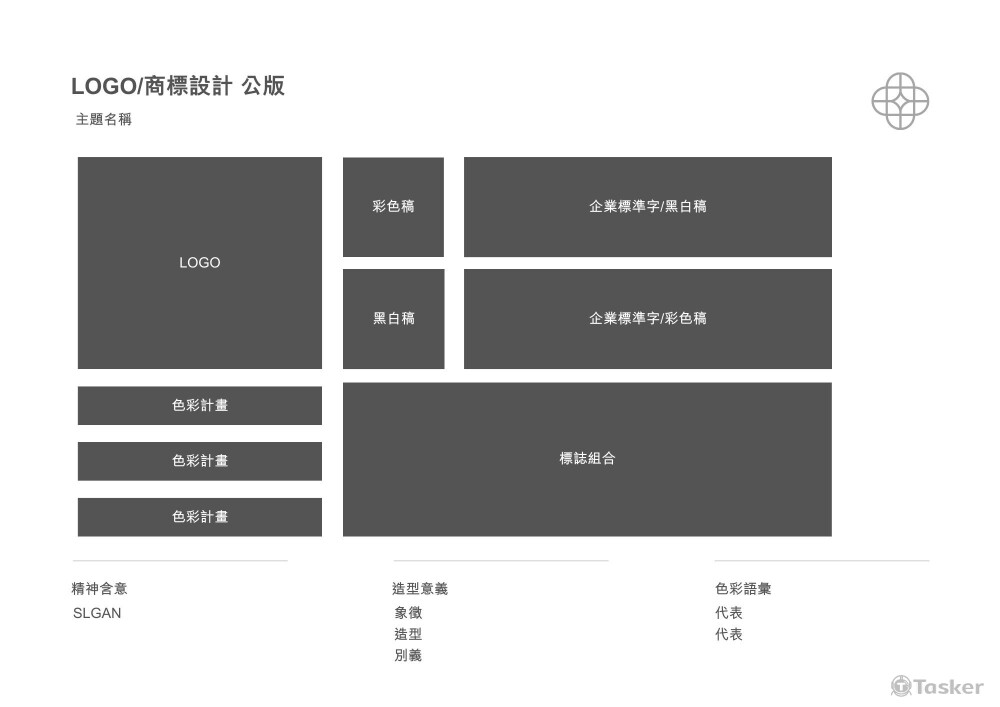 LOGO/商標設計 公版

主題名稱

LOGO

色彩計畫

色彩計畫

色彩計畫

彩色稿

黑白稿

企業標準字/黑白稿

企業標準字/彩色稿

標誌組合

精神含意

SLGAN

造型意義

象徵

造型

別義

色彩語彙

代表

代表

Tasker